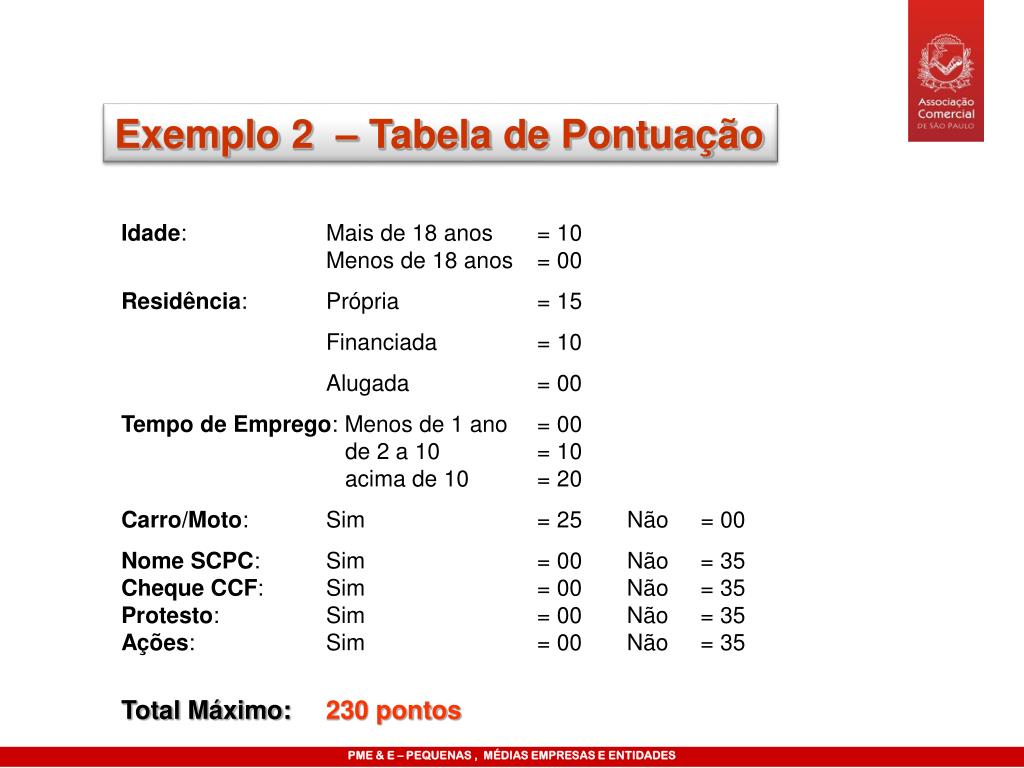 Associação Comercial DE SÃO PAULO

Exemplo 2 – Tabela de Pontuação

Idade: Mais de 18 anos = 10
Menos de 18 anos = 00

Residência: Própria = 15

Financiada = 10

Alugada = 00

Tempo de Emprego: Menos de 1 ano = 00
de 2 a 10 = 10
acima de 10 = 20

Carro/Moto: Sim = 25 Não = 00

Nome SCPC: Sim = 00 Não = 35
Cheque CCF: Sim = 00 Não = 35
Protesto: Sim = 00 Não = 35
Ações: Sim = 00 Não = 35

Total Máximo: 230 pontos

PME & E – PEQUENAS , MÉDIAS EMPRESAS E ENTIDADES